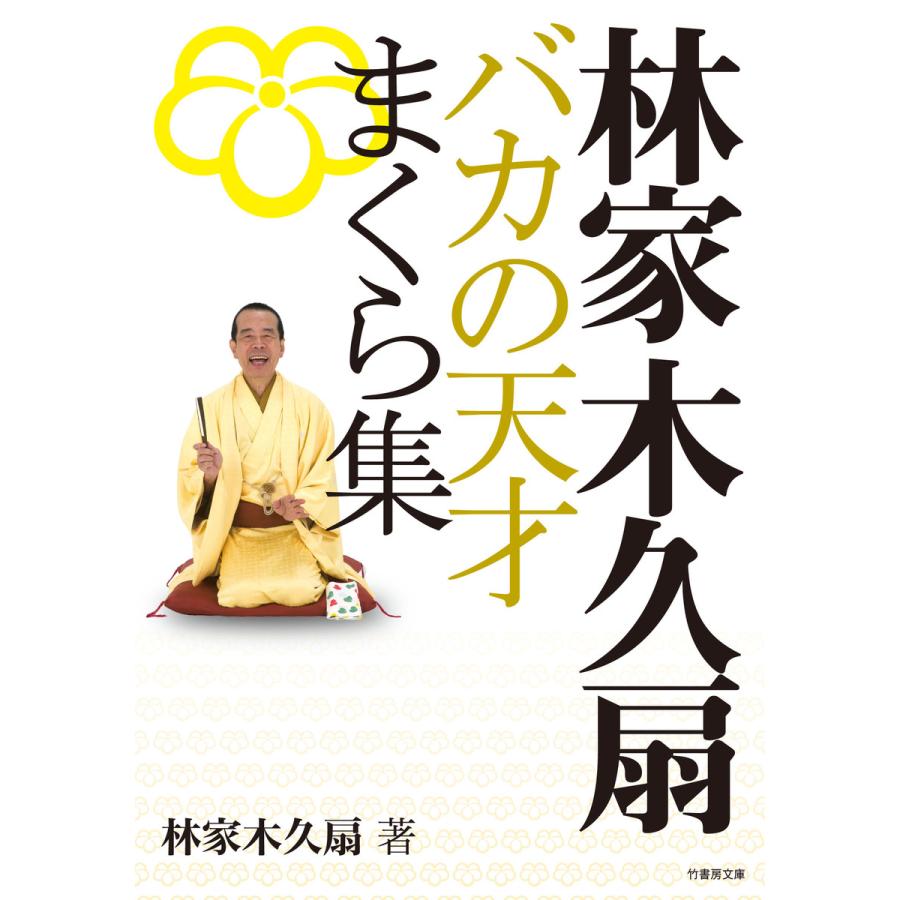 林家木久扇
バカの天才
まくら集

林家木久扇 著

竹書房文庫